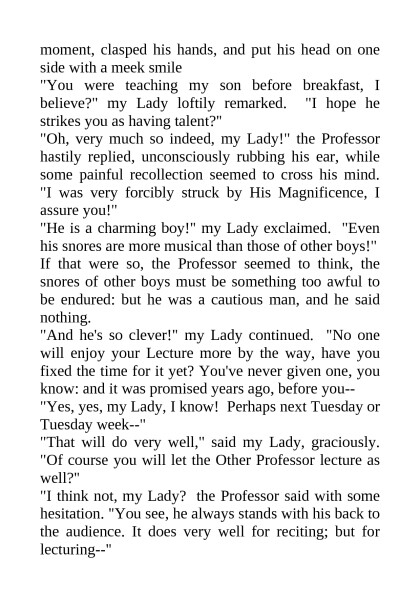 moment, clasped his hands, and put his head on one side with a meek smile
"You were teaching my son before breakfast, I believe?" my Lady loftily remarked. "I hope he strikes you as having talent?"
"Oh, very much so indeed, my Lady!" the Professor hastily replied, unconsciously rubbing his ear, while some painful recollection seemed to cross his mind. "I was very forcibly struck by His Magnificence, I assure you!"
"He is a charming boy!" my Lady exclaimed. "Even his snores are more musical than those of other boys!"
If that were so, the Professor seemed to think, the snores of other boys must be something too awful to be endured: but he was a cautious man, and he said nothing.
"And he's so clever!" my Lady continued. "No one will enjoy your Lecture more by the way, have you fixed the time for it yet? You've never given one, you know: and it was promised years ago, before you--
"Yes, yes, my Lady, I know! Perhaps next Tuesday or Tuesday week--"
"That will do very well," said my Lady, graciously. "Of course you will let the Other Professor lecture as well?"
"I think not, my Lady? the Professor said with some hesitation. "You see, he always stands with his back to the audience. It does very well for reciting; but for lecturing--"